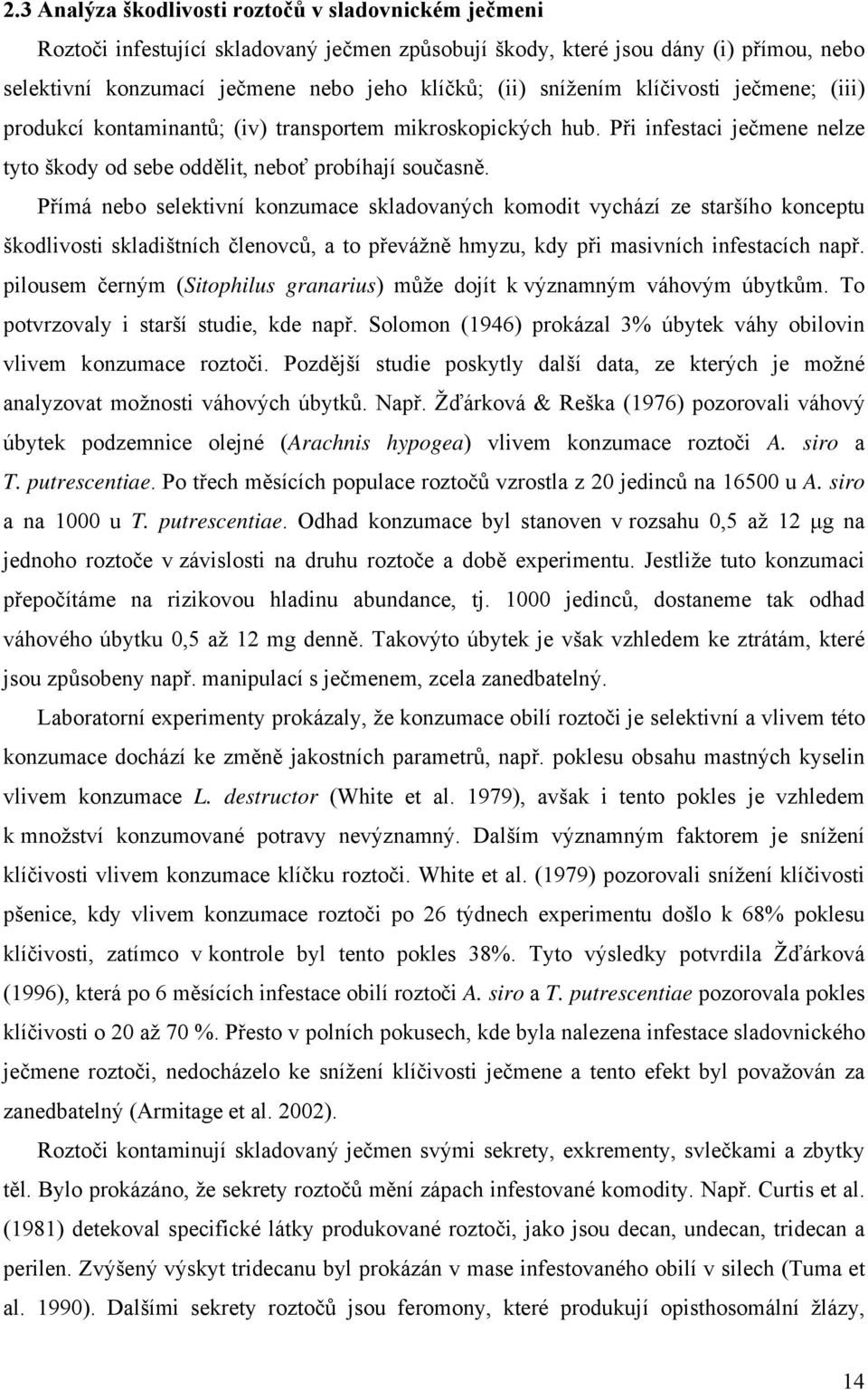 2.3 Analýza škodlivosti roztočů v sladovnickém ječmeni

Roztoči infestující skladovaný ječmen způsobují škody, které jsou dány (i) přímou, nebo selektivní konzumací ječmene nebo jeho klíčků; (ii) snížením klíčivosti ječmene; (iii) produkcí kontaminantů; (iv) transportem mikroskopických hub. Při infestaci ječmene nelze tyto škody od sebe oddělit, neboť probíhají současně.

Přímá nebo selektivní konzumace skladovaných komodit vychází ze staršího konceptu škodlivosti skladištních členovců, a to převážně hmyzu, kdy při masivních infestacích např. pilousem černým (Sitophilus granarius) může dojít k významným váhovým úbytkům. To potvrzovaly i starší studie, kde např. Solomon (1946) prokázal 3% úbytek váhy obilovin vlivem konzumace roztoči. Pozdější studie poskytly další data, ze kterých je možné analyzovat možnosti váhových úbytků. Např. Žďárková & Reška (1976) pozorovali váhový úbytek podzemnice olejné (Arachnis hypogea) vlivem konzumace roztoči A. siro a T. putrescentiae. Po třech měsících populace roztočů vzrostla z 20 jedinců na 16500 u A. siro a na 1000 u T. putrescentiae. Odhad konzumace byl stanoven v rozsahu 0,5 až 12 μg na jednoho roztoče v závislosti na druhu roztoče a době experimentu. Jestliže tuto konzumaci přepočítáme na rizikovou hladinu abundance, tj. 1000 jedinců, dostaneme tak odhad váhového úbytku 0,5 až 12 mg denně. Takovýto úbytek je však vzhledem ke ztrátám, které jsou způsobeny např. manipulací s ječmenem, zcela zanedbatelný.

Laboratorní experimenty prokázaly, že konzumace obilí roztoči je selektivní a vlivem této konzumace dochází ke změně jakostních parametrů, např. poklesu obsahu mastných kyselin vlivem konzumace L. destructor (White et al. 1979), avšak i tento pokles je vzhledem k množství konzumované potravy nevýznamný. Dalším významným faktorem je snížení klíčivosti vlivem konzumace klíčku roztoči. White et al. (1979) pozorovali snížení klíčivosti pšenice, kdy vlivem konzumace roztoči po 26 týdnech experimentu došlo k 68% poklesu klíčivosti, zatímco v kontrole byl tento pokles 38%. Tyto výsledky potvrdila Žďárková (1996), která po 6 měsících infestace obilí roztoči A. siro a T. putrescentiae pozorovala pokles klíčivosti o 20 až 70 %. Přesto v polních pokusech, kde byla nalezena infestace sladovnického ječmene roztoči, nedocházelo ke snížení klíčivosti ječmene a tento efekt byl považován za zanedbatelný (Armitage et al. 2002).

Roztoči kontaminují skladovaný ječmen svými sekrety, exkrementy, svlečkami a zbytky těl. Bylo prokázáno, že sekrety roztočů mění zápach infestované komodity. Např. Curtis et al. (1981) detekoval specifické látky produkované roztoči, jako jsou decan, undecan, tridecan a perilen. Zvýšený výskyt tridecanu byl prokázán v mase infestovaného obilí v silech (Tuma et al. 1990). Dalšími sekrety roztočů jsou feromony, které produkují opisthosomální žlázy,

14